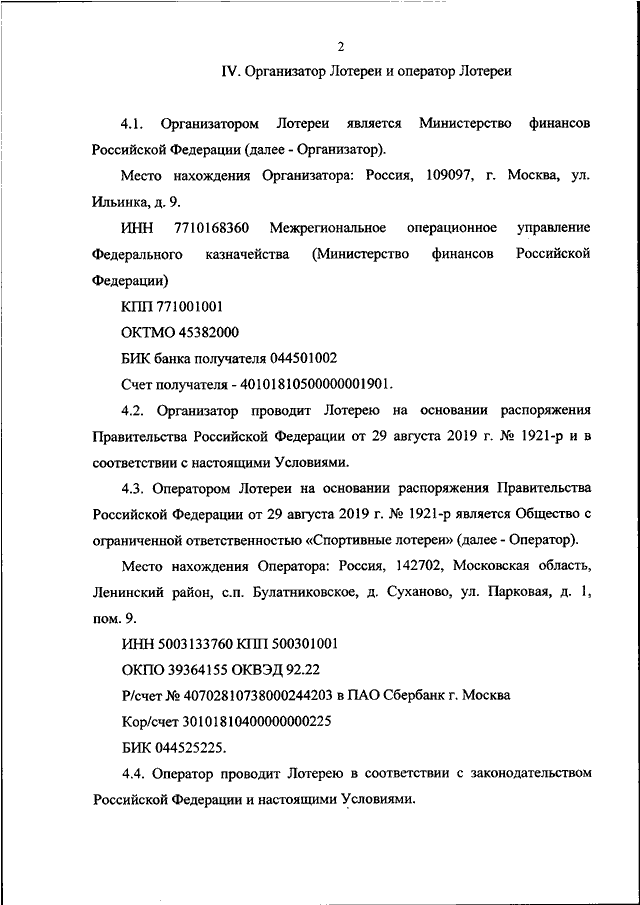 2

IV. Организатор Лотереи и оператор Лотереи

4.1. Организатором Лотереи является Министерство финансов Российской Федерации (далее - Организатор).

Место нахождения Организатора: Россия, 109097, г. Москва, ул. Ильинка, д. 9.

ИНН 7710168360 Межрегиональное операционное управление Федерального казначейства (Министерство финансов Российской Федерации)

КПП 771001001

ОКТМО 45382000

БИК банка получателя 044501002

Счет получателя - 40101810500000001901.

4.2. Организатор проводит Лотерею на основании распоряжения Правительства Российской Федерации от 29 августа 2019 г. № 1921-р и в соответствии с настоящими Условиями.

4.3. Оператором Лотереи на основании распоряжения Правительства Российской Федерации от 29 августа 2019 г. № 1921-р является Общество с ограниченной ответственностью «Спортивные лотереи» (далее - Оператор).

Место нахождения Оператора: Россия, 142702, Московская область, Ленинский район, с.п. Булатниковское, д. Суханово, ул. Парковая, д. 1, пом. 9.

ИНН 5003133760 КПП 500301001

ОКПО 39364155 ОКВЭД 92.22

Р/счет № 40702810738000244203 в ПАО Сбербанк г. Москва

Кор/счет 30101810400000000225

БИК 044525225.

4.4. Оператор проводит Лотерею в соответствии с законодательством Российской Федерации и настоящими Условиями.